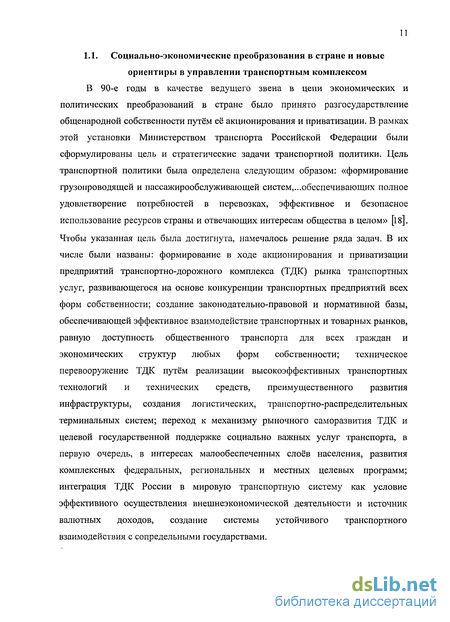 11

1.1. Социально-экономические преобразования в стране и новые ориентиры в управлении транспортным комплексом

В 90-е годы в качестве ведущего звена в цепи экономических и политических преобразований в стране было принято разгосударствление общенародной собственности путём её акционирования и приватизации. В рамках этой установки Министерством транспорта Российской Федерации были сформулированы цель и стратегические задачи транспортной политики. Цель транспортной политики была определена следующим образом: «формирование грузопроводящей и пассажирообслуживающей систем,...обеспечивающих полное удовлетворение потребностей в перевозках, эффективное и безопасное использование ресурсов страны и отвечающих интересам общества в целом» [18]. Чтобы указанная цель была достигнута, намечалось решение ряда задач. В их числе были названы: формирование в ходе акционирования и приватизации предприятий транспортно-дорожного комплекса (ТДК) рынка транспортных услуг, развивающегося на основе конкуренции транспортных предприятий всех форм собственности; создание законодательно-правовой и нормативной базы, обеспечивающей эффективное взаимодействие транспортных и товарных рынков, равную доступность общественного транспорта для всех граждан и экономических структур любых форм собственности; техническое перевооружение ТДК путём реализации высокоэффективных транспортных технологий и технических средств, преимущественного развития инфраструктуры, создания логистических, транспортно-распределительных терминальных систем; переход к механизму рыночного саморазвития ТДК и целевой государственной поддержке социально важных услуг транспорта, в первую очередь, в интересах малообеспеченных слоёв населения, развития комплексных федеральных, региональных и местных целевых программ; интеграция ТДК России в мировую транспортную систему как условие эффективного осуществления внешнеэкономической деятельности и источник валютных доходов, создание системы устойчивого транспортного взаимодействия с сопредельными государствами.

dsLib.net
библиотека диссертаций